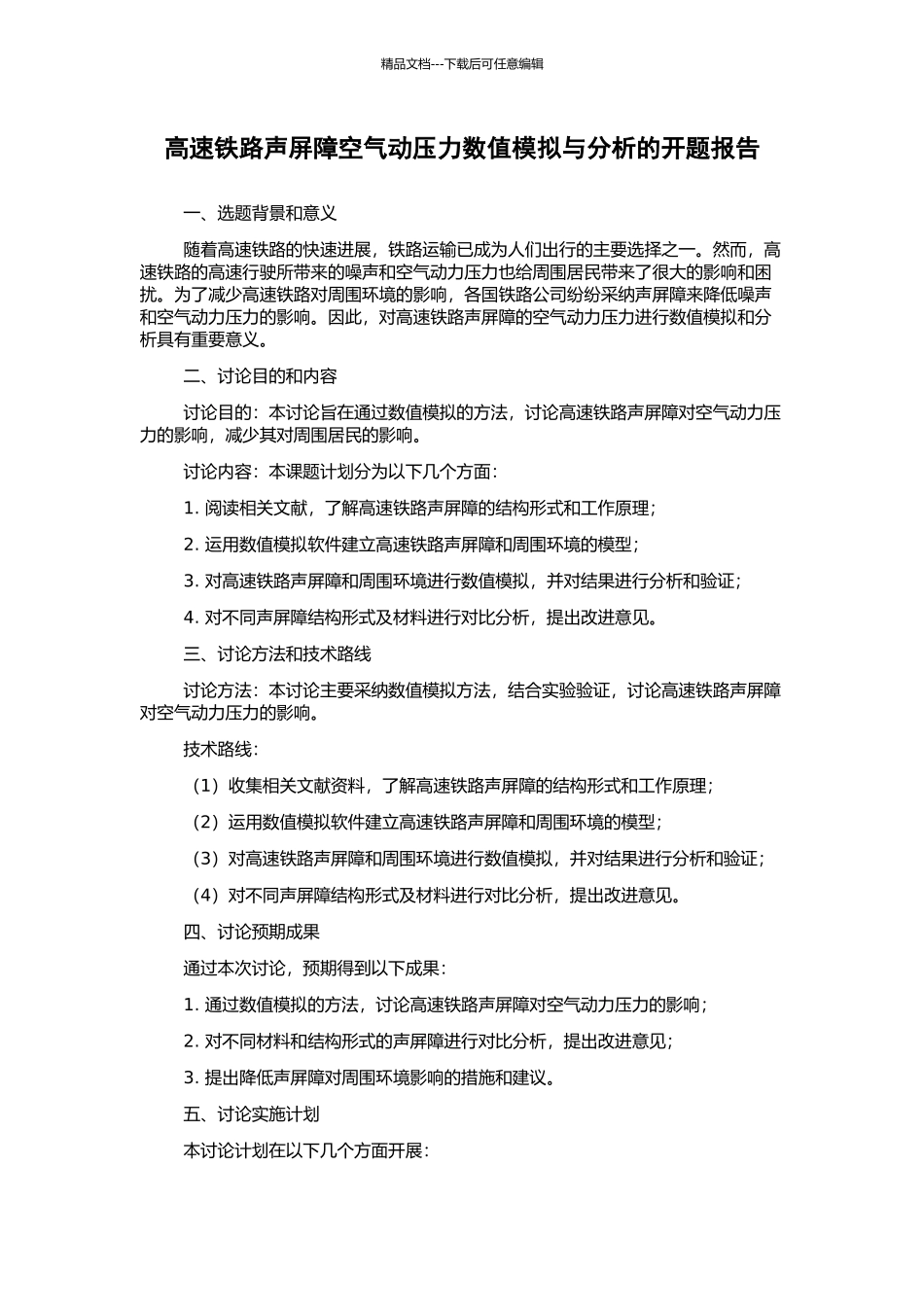 精品文档---下载后可任意编辑

高速铁路声屏障空气动压力数值模拟与分析的开题报告

一、选题背景和意义

随着高速铁路的快速进展，铁路运输已成为人们出行的主要选择之一。然而，高速铁路的高速行驶所带来的噪声和空气动力压力也给周围居民带来了很大的影响和困扰。为了减少高速铁路对周围环境的影响，各国铁路公司纷纷采纳声屏障来降低噪声和空气动力压力的影响。因此，对高速铁路声屏障的空气动力压力进行数值模拟和分析具有重要意义。

二、讨论目的和内容

讨论目的：本讨论旨在通过数值模拟的方法，讨论高速铁路声屏障对空气动力压力的影响，减少其对周围居民的影响。

讨论内容：本课题计划分为以下几个方面：

1. 阅读相关文献，了解高速铁路声屏障的结构形式和工作原理；

2. 运用数值模拟软件建立高速铁路声屏障和周围环境的模型；

3. 对高速铁路声屏障和周围环境进行数值模拟，并对结果进行分析和验证；

4. 对不同声屏障结构形式及材料进行对比分析，提出改进意见。

三、讨论方法和技术路线

讨论方法：本讨论主要采纳数值模拟方法，结合实验验证，讨论高速铁路声屏障对空气动力压力的影响。

技术路线：

（1）收集相关文献资料，了解高速铁路声屏障的结构形式和工作原理；

（2）运用数值模拟软件建立高速铁路声屏障和周围环境的模型；

（3）对高速铁路声屏障和周围环境进行数值模拟，并对结果进行分析和验证；

（4）对不同声屏障结构形式及材料进行对比分析，提出改进意见。

四、讨论预期成果

通过本次讨论，预期得到以下成果：

1. 通过数值模拟的方法，讨论高速铁路声屏障对空气动力压力的影响；

2. 对不同材料和结构形式的声屏障进行对比分析，提出改进意见；

3. 提出降低声屏障对周围环境影响的措施和建议。

五、讨论实施计划

本讨论计划在以下几个方面开展：